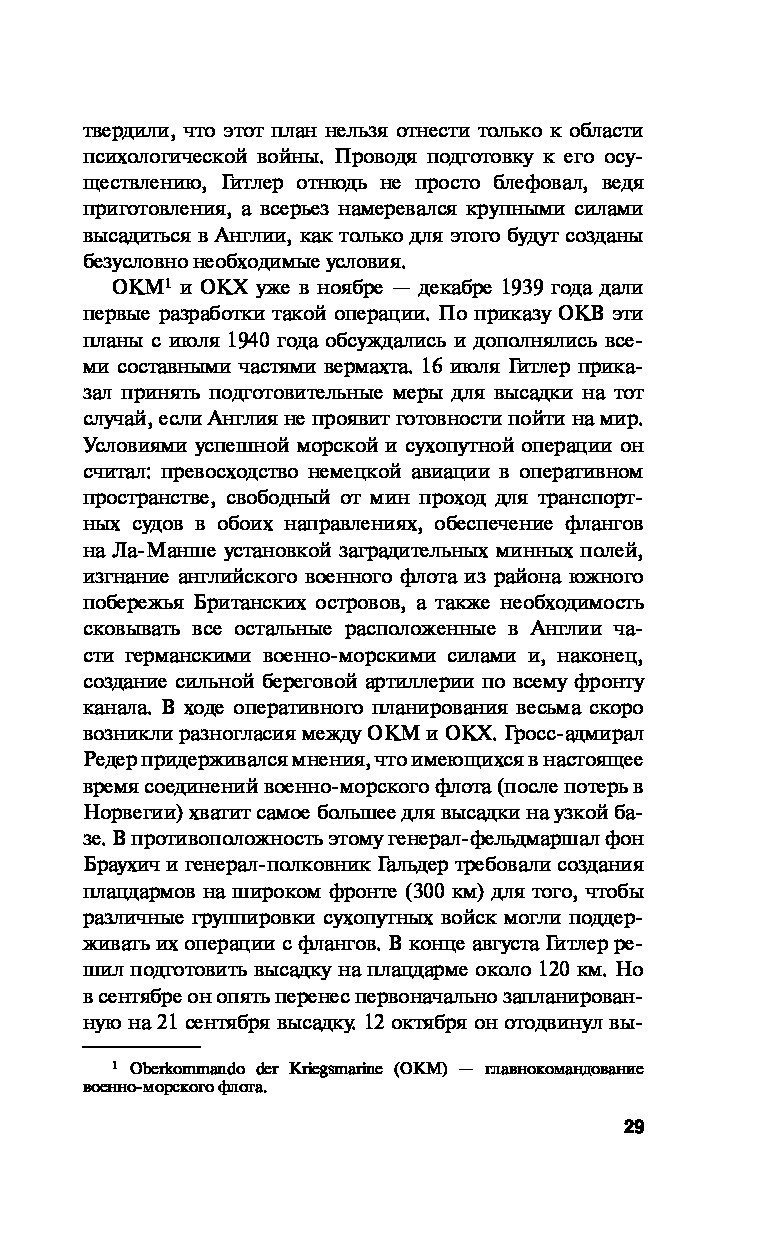 твердили, что этот план нельзя отнести только к области психологической войны. Проводя подготовку к его осуществлению, Гитлер отнюдь не просто блефовал, ведя приготовления, а всерьез намеревался крупными силами высадиться в Англии, как только для этого будут созданы безусловно необходимые условия.

ОКМ$^1$ и ОКХ уже в ноябре — декабре 1939 года дали первые разработки такой операции. По приказу ОКВ эти планы с июля 1940 года обсуждались и дополнялись всеми составными частями вермахта. 16 июля Гитлер приказал принять подготовительные меры для высадки на тот случай, если Англия не проявит готовности пойти на мир. Условиями успешной морской и сухопутной операции он считал: превосходство немецкой авиации в оперативном пространстве, свободный от мин проход для транспортных судов в обоих направлениях, обеспечение флангов на Ла-Манше установкой заградительных минных полей, изгнание английского военного флота из района южного побережья Британских островов, а также необходимость сковывать все остальные расположенные в Англии части германскими военно-морскими силами и, наконец, создание сильной береговой артиллерии по всему фронту канала. В ходе оперативного планирования весьма скоро возникли разногласия между ОКМ и ОКХ. Гросс-адмирал Редер придерживался мнения, что имеющихся в настоящее время соединений военно-морского флота (после потерь в Норвегии) хватит самое большее для высадки на узкой базе. В противоположность этому генерал-фельдмаршал фон Браухич и генерал-полковник Гальдер требовали создания плацдармов на широком фронте (300 км) для того, чтобы различные группировки сухопутных войск могли поддерживать их операции с флангов. В конце августа Гитлер решил подготовить высадку на плацдарме около 120 км. Но в сентябре он опять перенес первоначально запланированную на 21 сентября высадку. 12 октября он отодвинул вы-

$^1$ Oberkommando der Kriegsmarine (OKM) — главнокомандование военно-морского флота.

29